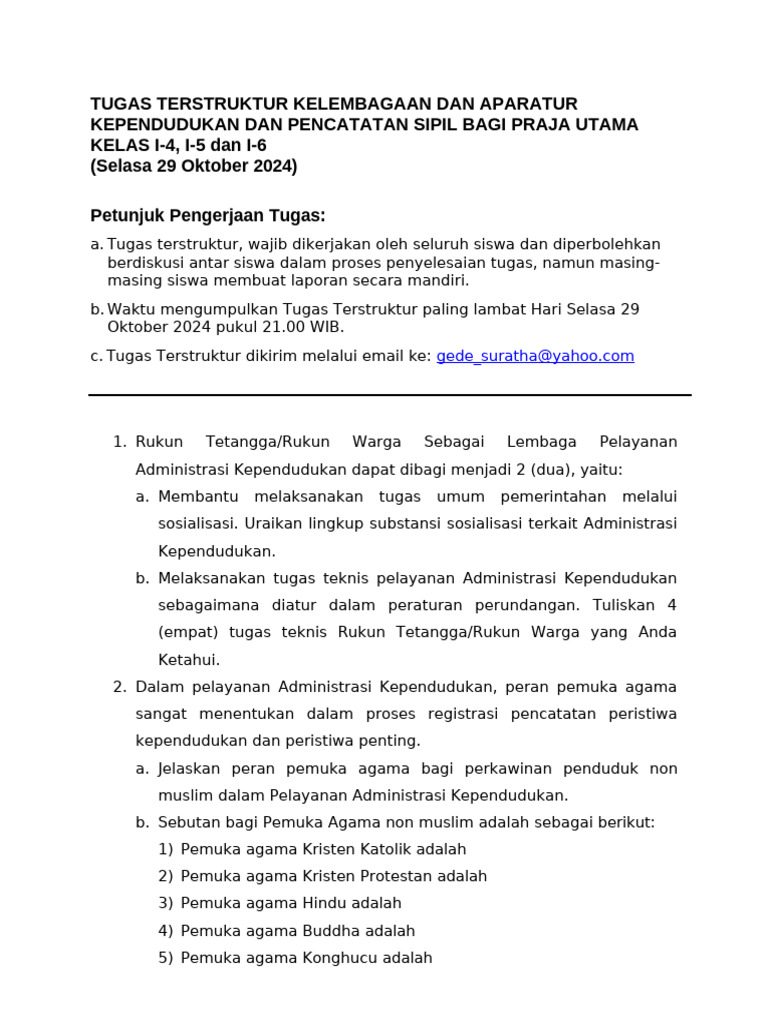 TUGAS TERSTRUKTUR KELEMBAGAAN DAN APARATUR KEPENDUDUKAN DAN PENCATATAN SIPIL BAGI PRAJA UTAMA KELAS I-4, I-5 dan I-6
(Selasa 29 Oktober 2024)

Petunjuk Pengerjaan Tugas:

a. Tugas terstruktur, wajib dikerjakan oleh seluruh siswa dan diperbolehkan berdiskusi antar siswa dalam proses penyelesaian tugas, namun masing-masing siswa membuat laporan secara mandiri.

b. Waktu mengumpulkan Tugas Terstruktur paling lambat Hari Selasa 29 Oktober 2024 pukul 21.00 WIB.

c. Tugas Terstruktur dikirim melalui email ke: gede_suratha@yahoo.com

1. Rukun Tetangga/Rukun Warga Sebagai Lembaga Pelayanan Administrasi Kependudukan dapat dibagi menjadi 2 (dua), yaitu:
a. Membantu melaksanakan tugas umum pemerintahan melalui sosialisasi. Uraikan lingkup substansi sosialisasi terkait Administrasi Kependudukan.
b. Melaksanakan tugas teknis pelayanan Administrasi Kependudukan sebagaimana diatur dalam peraturan perundangan. Tuliskan 4 (empat) tugas teknis Rukun Tetangga/Rukun Warga yang Anda Ketahui.
2. Dalam pelayanan Administrasi Kependudukan, peran pemuka agama sangat menentukan dalam proses registrasi pencatatan peristiwa kependudukan dan peristiwa penting.
a. Jelaskan peran pemuka agama bagi perkawinan penduduk non muslim dalam Pelayanan Administrasi Kependudukan.
b. Sebutan bagi Pemuka Agama non muslim adalah sebagai berikut:
1) Pemuka agama Kristen Katolik adalah
2) Pemuka agama Kristen Protestan adalah
3) Pemuka agama Hindu adalah
4) Pemuka agama Buddha adalah
5) Pemuka agama Konghucu adalah